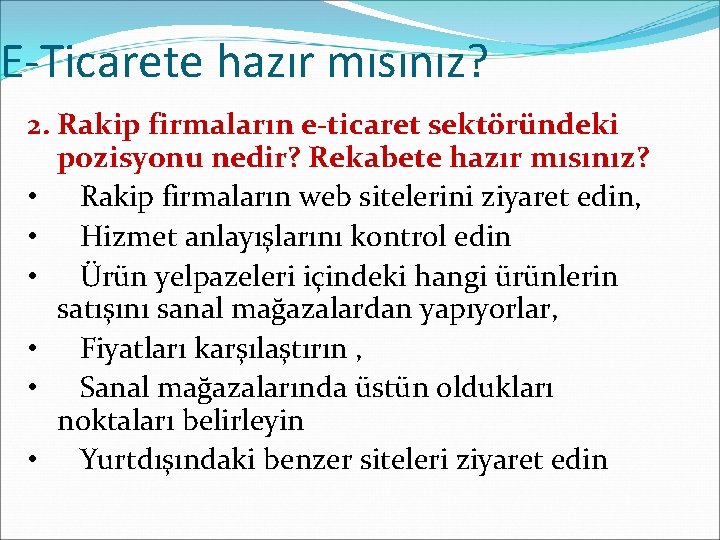 E-Ticarete hazır mısınız?

2. Rakip firmaların e-ticaret sektöründeki pozisyonu nedir? Rekabete hazır mısınız?

• Rakip firmaların web sitelerini ziyaret edin,
• Hizmet anlayışlarını kontrol edin
• Ürün yelpazeleri içindeki hangi ürünlerin satışını sanal mağazalardan yapıyorlar,
• Fiyatları karşılaştırın ,
• Sanal mağazalarında üstün oldukları noktaları belirleyin
• Yurtdışındaki benzer siteleri ziyaret edin